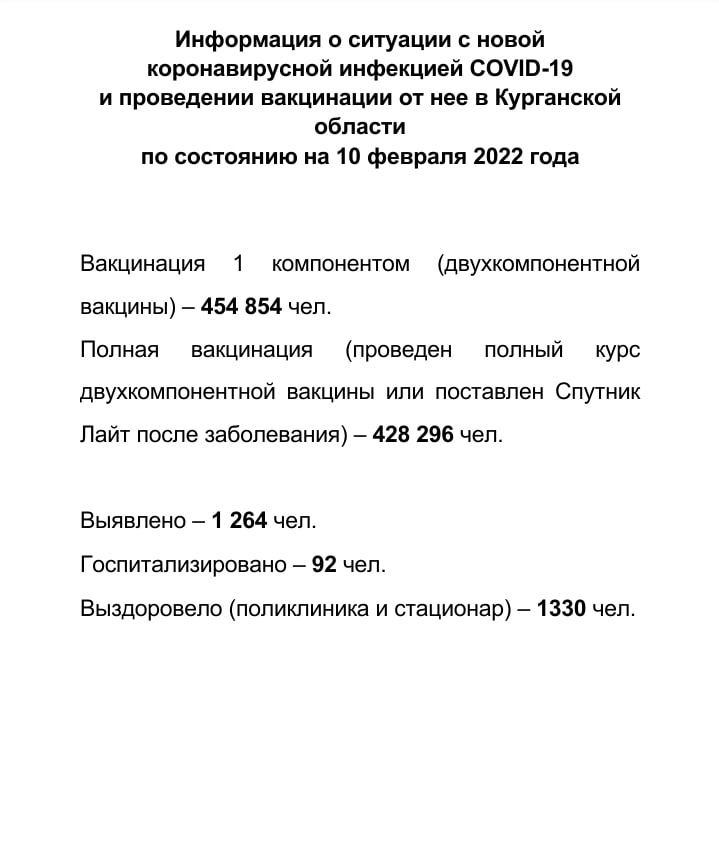 Информация о ситуации с новой коронавирусной инфекцией COVID-19 и проведении вакцинации от нее в Курганской области по состоянию на 10 февраля 2022 года

Вакцинация 1 компонентом (двухкомпонентной вакцины) – 454 854 чел.

Полная вакцинация (проведен полный курс двухкомпонентной вакцины или поставлен Спутник Лайт после заболевания) – 428 296 чел.

Выявлено – 1 264 чел.

Госпитализировано – 92 чел.

Выздоровело (поликлиника и стационар) – 1330 чел.